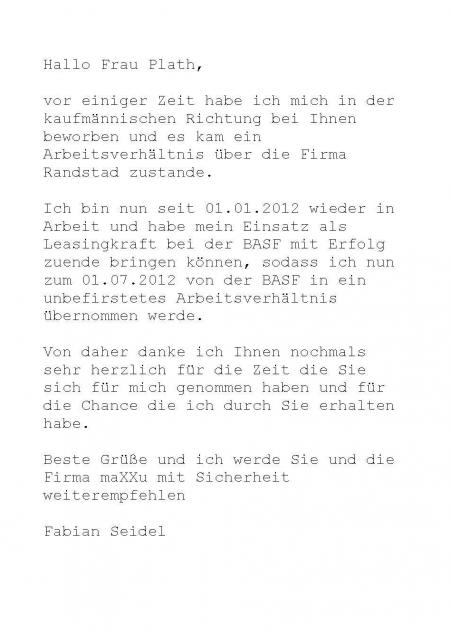 Hallo Frau Plath,

vor einiger Zeit habe ich mich in der kaufmännischen Richtung bei Ihnen beworben und es kam ein Arbeitsverhältnis über die Firma Randstad zustande.

Ich bin nun seit 01.01.2012 wieder in Arbeit und habe mein Einsatz als Leasingkraft bei der BASF mit Erfolg zuende bringen können, sodass ich nun zum 01.07.2012 von der BASF in ein unbefirstetes Arbeitsverhältnis übernommen werde.

Von daher danke ich Ihnen nochmals sehr herzlich für die Zeit die Sie sich für mich genommen haben und für die Chance die ich durch Sie erhalten habe.

Beste Grüße und ich werde Sie und die Firma maXXu mit Sicherheit weiterempfehlen

Fabian Seidel